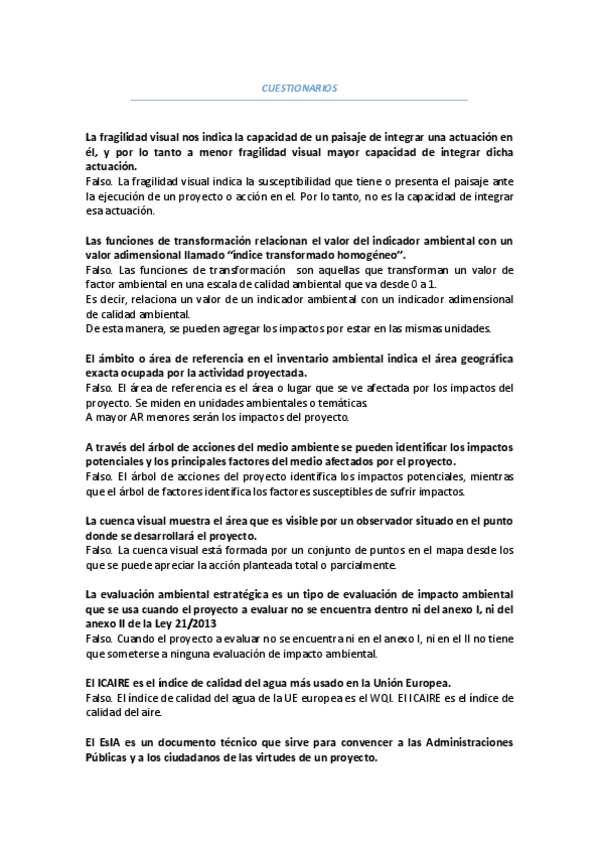 CUESTIONARIOS

La fragilidad visual nos indica la capacidad de un paisaje de integrar una actuación en él, y por lo tanto a menor fragilidad visual mayor capacidad de integrar dicha actuación.
Falso. La fragilidad visual indica la susceptibilidad que tiene o presenta el paisaje ante la ejecución de un proyecto o acción en el. Por lo tanto, no es la capacidad de integrar esa actuación.

Las funciones de transformación relacionan el valor del indicador ambiental con un valor adimensional llamado "índice transformado homogéneo".
Falso. Las funciones de transformación son aquellas que transforman un valor de factor ambiental en una escala de calidad ambiental que va desde 0 a 1.
Es decir, relaciona un valor de un indicador ambiental con un indicador adimensional de calidad ambiental.
De esta manera, se pueden agregar los impactos por estar en las mismas unidades.

El ámbito o área de referencia en el inventario ambiental indica el área geográfica exacta ocupada por la actividad proyectada.
Falso. El área de referencia es el área o lugar que se ve afectada por los impactos del proyecto. Se miden en unidades ambientales o temáticas.
A mayor AR menores serán los impactos del proyecto.

A través del árbol de acciones del medio ambiente se pueden identificar los impactos potenciales y los principales factores del medio afectados por el proyecto.
Falso. El árbol de acciones del proyecto identifica los impactos potenciales, mientras que el árbol de factores identifica los factores susceptibles de sufrir impactos.

La cuenca visual muestra el área que es visible por un observador situado en el punto donde se desarrollará el proyecto.
Falso. La cuenca visual está formada por un conjunto de puntos en el mapa desde los que se puede apreciar la acción planteada total o parcialmente.

La evaluación ambiental estratégica es un tipo de evaluación de impacto ambiental que se usa cuando el proyecto a evaluar no se encuentra dentro ni del anexo I, ni del anexo II de la Ley 21/2013
Falso. Cuando el proyecto a evaluar no se encuentra ni en el anexo I, ni en el II no tiene que someterse a ninguna evaluación de impacto ambiental.

El ICAIRE es el índice de calidad del agua más usado en la Unión Europea.
Falso. El índice de calidad del agua de la UE europea es el WQI. El ICAIRE es el índice de calidad del aire.

El EsIA es un documento técnico que sirve para convencer a las Administraciones Públicas y a los ciudadanos de las virtudes de un proyecto.